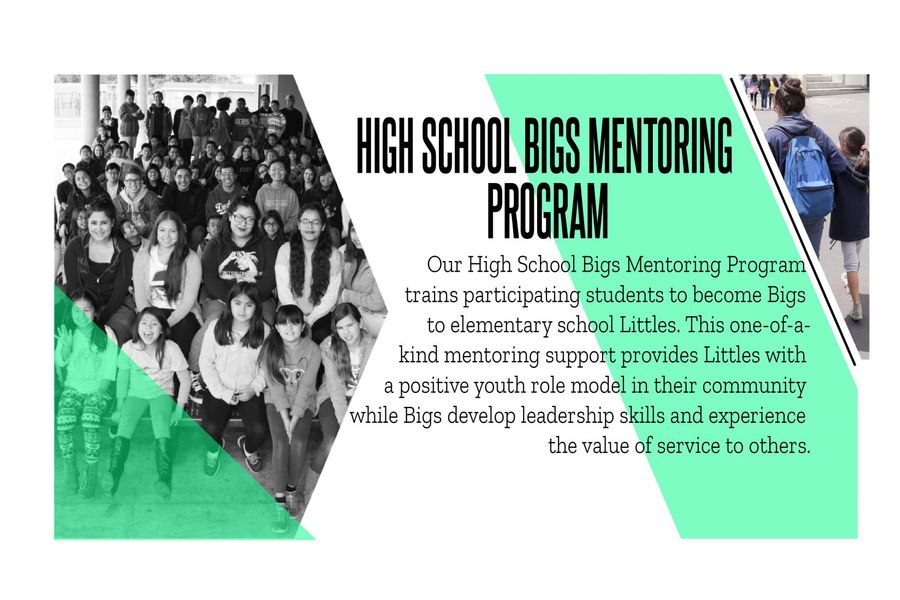 HIGH SCHOOL BIGS MENTORING PROGRAM

Our High School Bigs Mentoring Program trains participating students to become Bigs to elementary school Littles. This one-of-a-kind mentoring support provides Littles with a positive youth role model in their community while Bigs develop leadership skills and experience the value of service to others.